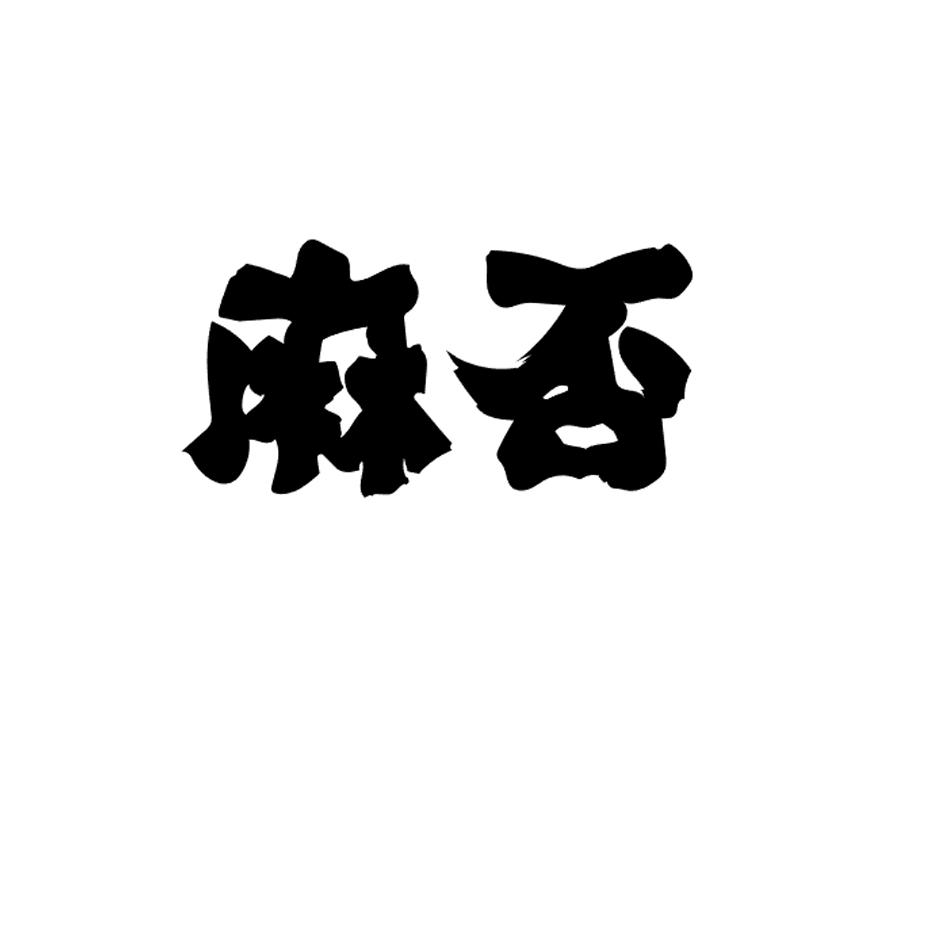 麻否